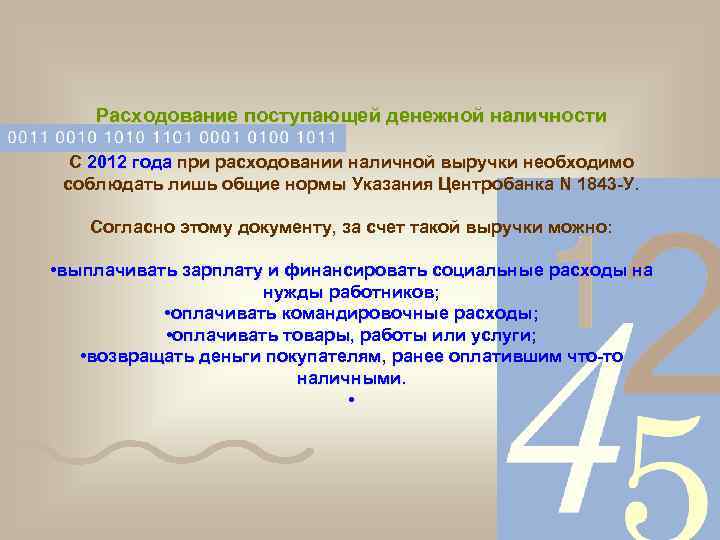 Расходование поступающей денежной наличности

0011 0010 1010 1101 0001 0100 1011

С 2012 года при расходовании наличной выручки необходимо соблюдать лишь общие нормы Указания Центробанка N 1843-У.

Согласно этому документу, за счет такой выручки можно:

•выплачивать зарплату и финансировать социальные расходы на нужды работников;
•оплачивать командировочные расходы;
•оплачивать товары, работы или услуги;
•возвращать деньги покупателям, ранее оплатившим что-то наличными.
•

1 2
4 5